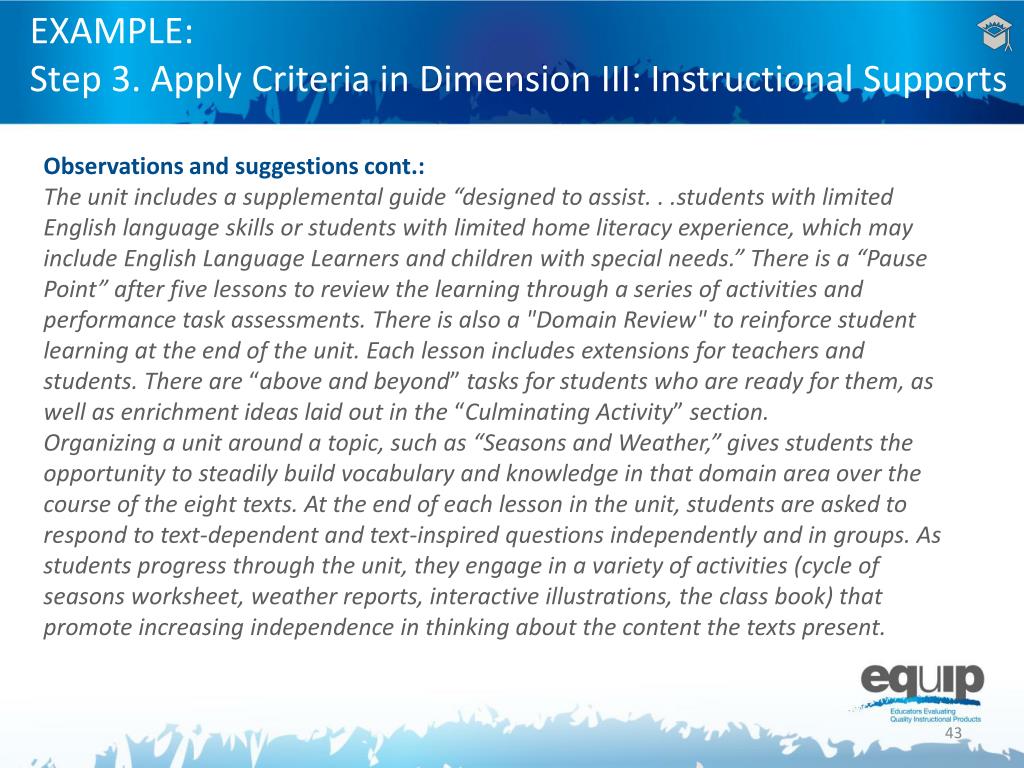 EXAMPLE:
Step 3. Apply Criteria in Dimension III: Instructional Supports

Observations and suggestions cont.:
The unit includes a supplemental guide “designed to assist. . .students with limited English language skills or students with limited home literacy experience, which may include English Language Learners and children with special needs.” There is a “Pause Point” after five lessons to review the learning through a series of activities and performance task assessments. There is also a "Domain Review" to reinforce student learning at the end of the unit. Each lesson includes extensions for teachers and students. There are “above and beyond” tasks for students who are ready for them, as well as enrichment ideas laid out in the “Culminating Activity” section.
Organizing a unit around a topic, such as “Seasons and Weather,” gives students the opportunity to steadily build vocabulary and knowledge in that domain area over the course of the eight texts. At the end of each lesson in the unit, students are asked to respond to text-dependent and text-inspired questions independently and in groups. As students progress through the unit, they engage in a variety of activities (cycle of seasons worksheet, weather reports, interactive illustrations, the class book) that promote increasing independence in thinking about the content the texts present.

equip
Educators Evaluating Quality Instructional Products

43